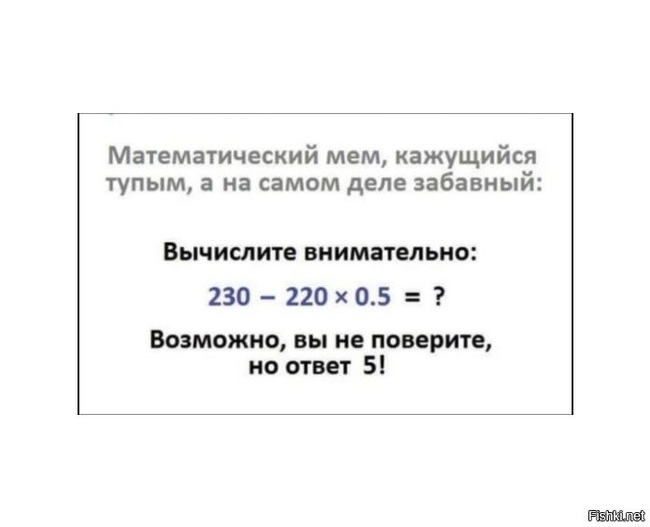 Математический мем, кажущийся тупым, а на самом деле забавный:

Вычислите внимательно:

$230 - 220 \times 0.5 = ?$

Возможно, вы не поверите, но ответ 5!

Fishki.net